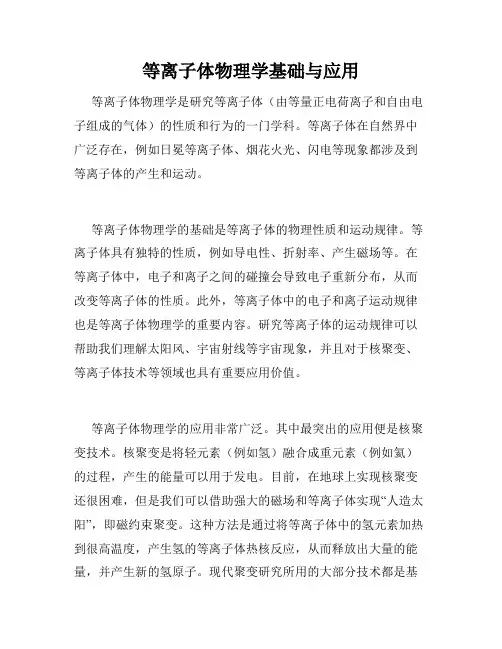 等离子体物理学基础与应用

等离子体物理学是研究等离子体（由等量正电荷离子和自由电子组成的气体）的性质和行为的一门学科。等离子体在自然界中广泛存在，例如日冕等离子体、烟花火光、闪电等现象都涉及到等离子体的产生和运动。

等离子体物理学的基础是等离子体的物理性质和运动规律。等离子体具有独特的性质，例如导电性、折射率、产生磁场等。在等离子体中，电子和离子之间的碰撞会导致电子重新分布，从而改变等离子体的性质。此外，等离子体中的电子和离子运动规律也是等离子体物理学的重要内容。研究等离子体的运动规律可以帮助我们理解太阳风、宇宙射线等宇宙现象，并且对于核聚变、等离子体技术等领域也具有重要应用价值。

等离子体物理学的应用非常广泛。其中最突出的应用便是核聚变技术。核聚变是将轻元素（例如氢）融合成重元素（例如氦）的过程，产生的能量可以用于发电。目前，在地球上实现核聚变还很困难，但是我们可以借助强大的磁场和等离子体实现“人造太阳”，即磁约束聚变。这种方法是通过将等离子体中的氢元素加热到很高温度，产生氢的等离子体热核反应，从而释放出大量的能量，并产生新的氢原子。现代聚变研究所用的大部分技术都是基